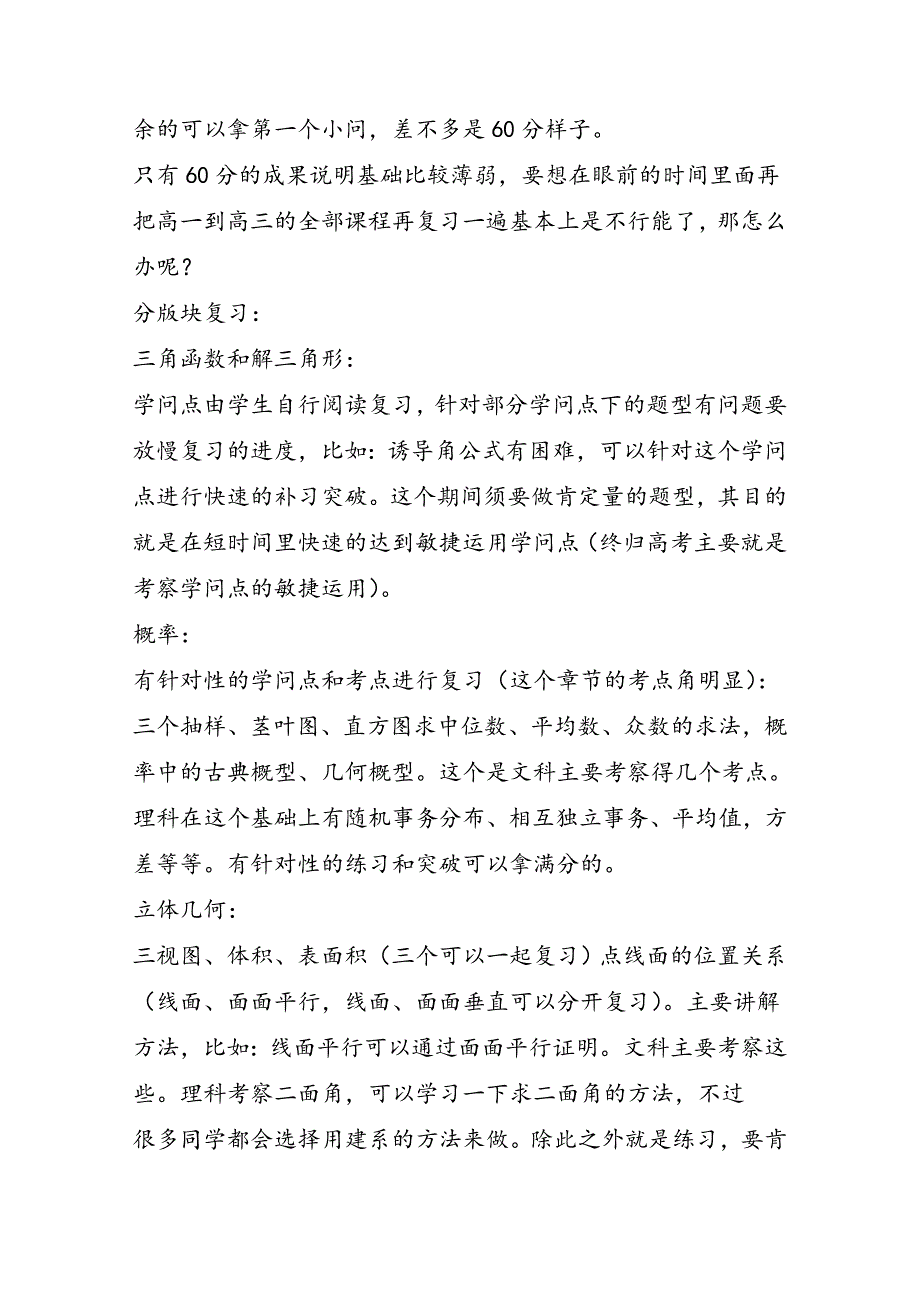 余的可以拿第一个小问，差不多是60分样子。

只有60分的成果说明基础比较薄弱，要想在眼前的时间里面再把高一到高三的全部课程再复习一遍基本上是不行能了，那怎么办呢？

分版块复习：

三角函数和解三角形：

学问点由学生自行阅读复习，针对部分学问点下的题型有问题要放慢复习的进度，比如：诱导角公式有困难，可以针对这个学问点进行快速的补习突破。这个期间须要做肯定量的题型，其目的就是在短时间里快速的达到敏捷运用学问点（终归高考主要就是考察学问点的敏捷运用）。

概率：

有针对性的学问点和考点进行复习（这个章节的考点角明显）：三个抽样、茎叶图、直方图求中位数、平均数、众数的求法，概率中的古典概型、几何概型。这个是文科主要考察得几个考点。理科在这个基础上有随机事务分布、相互独立事务、平均值，方差等等。有针对性的练习和突破可以拿满分的。

立体几何：

三视图、体积、表面积（三个可以一起复习）点线面的位置关系（线面、面面平行，线面、面面垂直可以分开复习）。主要讲解方法，比如：线面平行可以通过面面平行证明。文科主要考察这些。理科考察二面角，可以学习一下求二面角的方法，不过很多同学都会选择用建系的方法来做。除此之外就是练习，要肯